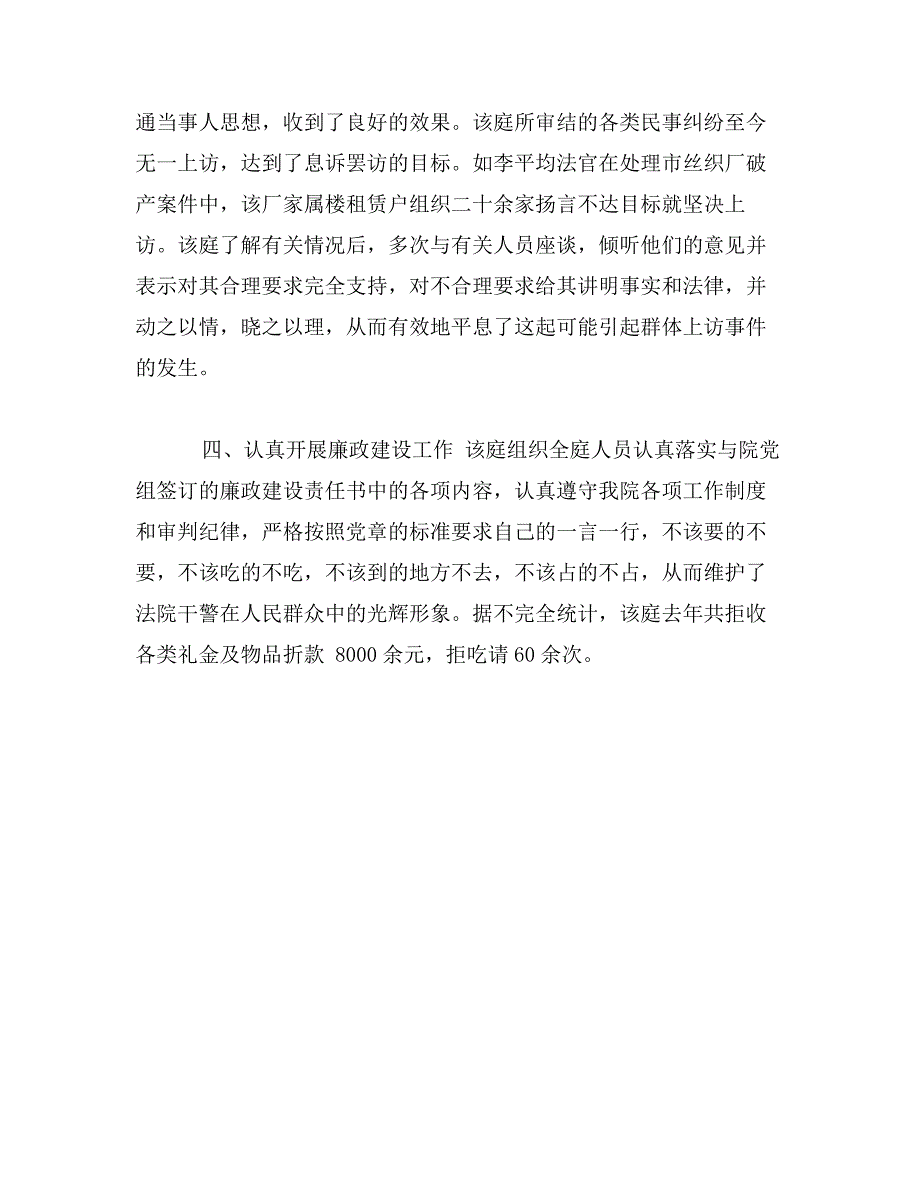 通当事人思想，收到了良好的效果。该庭所审结的各类民事纠纷至今无一上访，达到了息诉罢访的目标。如李平均法官在处理市丝织厂破产案件中，该厂家属楼租赁户组织二十余家扬言不达目标就坚决上访。该庭了解有关情况后，多次与有关人员座谈，倾听他们的意见并表示对其合理要求完全支持，对不合理要求给其讲明事实和法律，并动之以情，晓之以理，从而有效地平息了这起可能引起群体上访事件的发生。

四、认真开展廉政建设工作 该庭组织全庭人员认真落实与院党组签订的廉政建设责任书中的各项内容，认真遵守我院各项工作制度和审判纪律，严格按照党章的标准要求自己的一言一行，不该要的不要，不该吃的不吃，不该到的地方不去，不该占的不占，从而维护了法院干警在人民群众中的光辉形象。据不完全统计，该庭去年共拒收各类礼金及物品折款 8000 余元，拒吃请 60 余次。